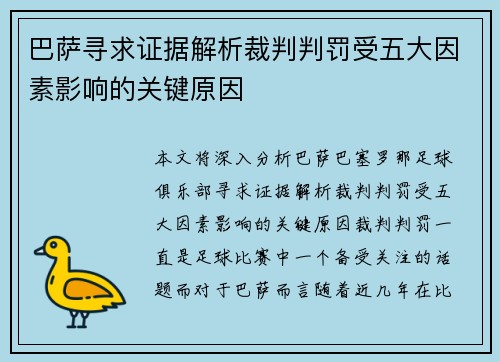 巴萨寻求证据解析裁判判罚受五大因素影响的关键原因

本文将深入分析巴萨巴塞罗那足球俱乐部寻求证据解析裁判判罚受五大因素影响的关键原因裁判判罚一直是足球比赛中一个备受关注的话题而对于巴萨而言随着近几年在比